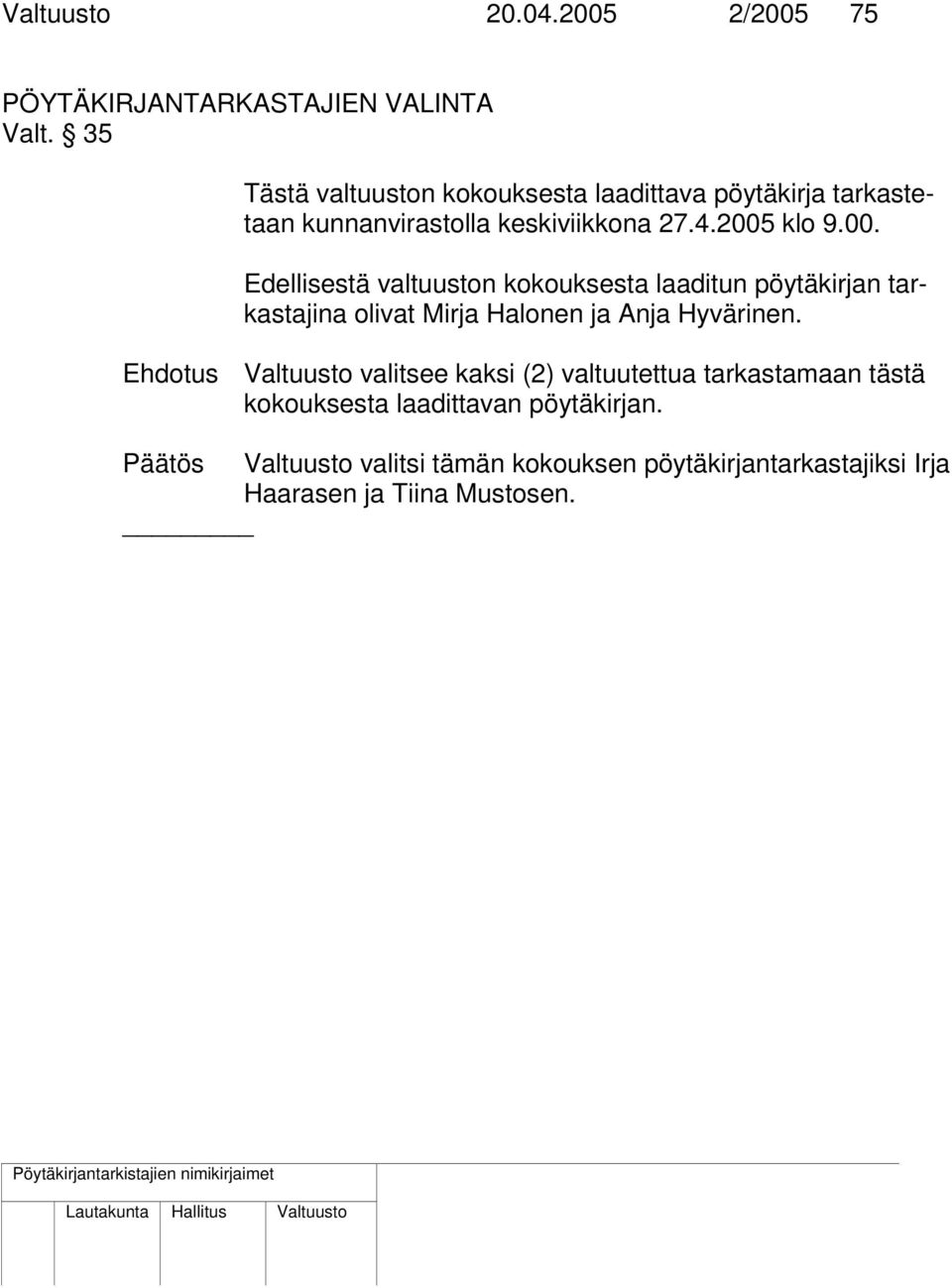 Valtuusto 20.04.2005 2/2005 75

PÖYTÄKIRJANTARKASTAJIEN VALINTA
Valt. § 35

Tästä valtuuston kokouksesta laadittava pöytäkirja tarkastetaan kunnanvirastolla keskiviikkona 27.4.2005 klo 9.00.

Edellisestä valtuuston kokouksesta laaditun pöytäkirjan tarkastajina olivat Mirja Halonen ja Anja Hyvärinen.

Ehdotus Valtuusto valitsee kaksi (2) valtuutettua tarkastamaan tästä kokouksesta laadittavan pöytäkirjan.

Päätös Valtuusto valitsi tämän kokouksen pöytäkirjantarkastajiksi Irja Haarasen ja Tiina Mustosen.

Pöytäkirjantarkistajien nimikirjaimet

Lautakunta Hallitus Valtuusto